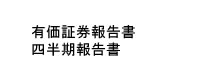 有価証券報告書
四半期報告書